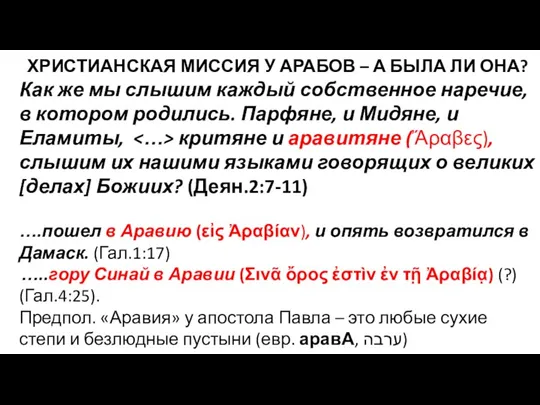 ХРИСТИАНСКАЯ МИССИЯ У АРАБОВ – А БЫЛА ЛИ ОНА?
Как же мы слышим каждый собственное наречие, в котором родились. Парфяне, и Мидяне, и Еламиты, <…> критяне и аравитяне (Ἄραβες), слышим их нашими языками говорящих о великих [делах] Божиих? (Деян.2:7-11)

….пошел в Аравию (εἰς Ἀραβίαν), и опять возвратился в Дамаск. (Гал.1:17)
…..гору Синай в Аравии (Σινᾶ ὄρος ἐστὶν ἐν τῇ Ἀραβίᾳ) (?) (Гал.4:25).
Предпол. «Аравия» у апостола Павла – это любые сухие степи и безлюдные пустыни (евр. аравА, ערבה)